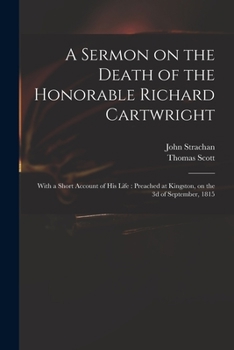 A Sermon on the Death of the Honorable Richard Cartwright

John Strachan
Thomas Scott

With a Short Account of His Life : Preached at Kingston, on the 3d of September, 1815